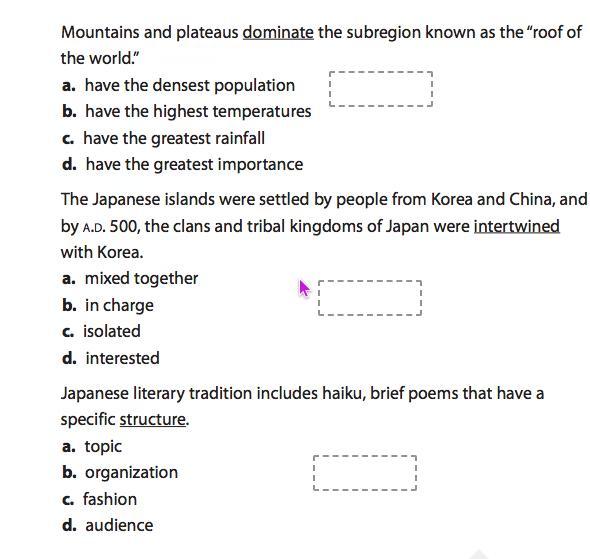 Mountains and plateaus dominate the subregion known as the "roof of the world."

a. have the densest population
b. have the highest temperatures
c. have the greatest rainfall
d. have the greatest importance

The Japanese islands were settled by people from Korea and China, and by A.D. 500, the clans and tribal kingdoms of Japan were intertwined with Korea.

a. mixed together
b. in charge
c. isolated
d. interested

Japanese literary tradition includes haiku, brief poems that have a specific structure.

a. topic
b. organization
c. fashion
d. audience